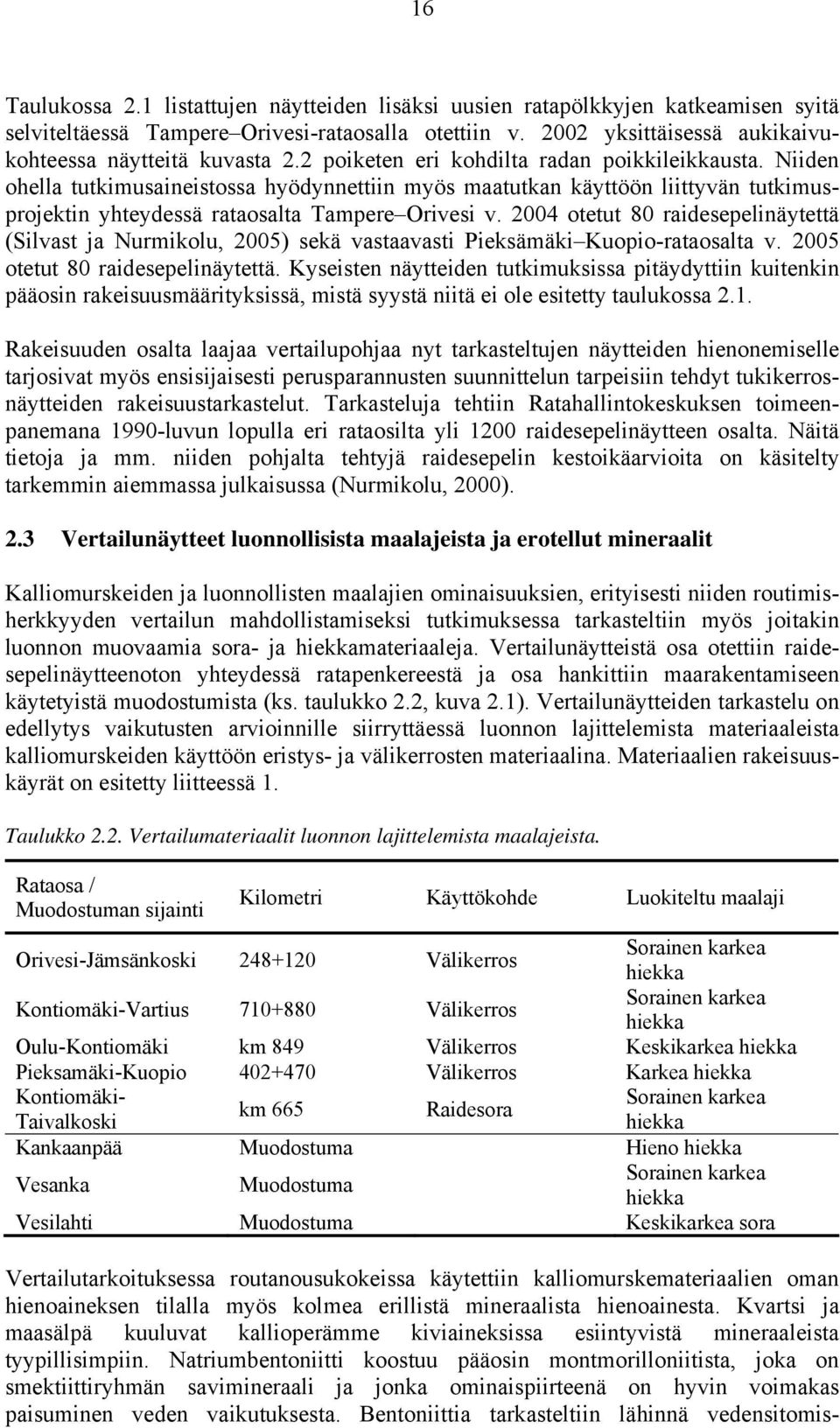 16

Taulukossa 2.1 listattujen näytteiden lisäksi uusien ratapölkkyjen katkeamisen syitä selviteltäessä Tampere–Orivesi-rataosalla otettiin v. 2002 yksittäisessä aukikaivukohteessa näytteitä kuvasta 2.2 poiketen eri kohdilta radan poikkileikkausta. Niiden ohella tutkimusaineistossa hyödynnettiin myös maatutkan käyttöön liittyvän tutkimusprojektin yhteydessä rataosalta Tampere–Orivesi v. 2004 otetut 80 raidesepelinäytettä (Silvast ja Nurmikolu, 2005) sekä vastaavasti Pieksämäki–Kuopio-rataosalta v. 2005 otetut 80 raidesepelinäytettä. Kyseisten näytteiden tutkimuksissa pitäydyttiin kuitenkin pääosin rakeisuusmäärityksissä, mistä syystä niitä ei ole esitetty taulukossa 2.1.

Rakeisuuden osalta laajaa vertailupohjaa nyt tarkasteltujen näytteiden hienonemiselle tarjosivat myös ensisijaisesti perusparannusten suunnittelun tarpeisiin tehdyt tukikerrosnäytteiden rakeisuustarkastelut. Tarkasteluja tehtiin Ratahallintokeskuksen toimeenpanemana 1990-luvun lopulla eri rataosilta yli 1200 raidesepelinäytteen osalta. Näitä tietoja ja mm. niiden pohjalta tehtyjä raidesepelin kestoikäarvioita on käsitelty tarkemmin aiemmassa julkaisussa (Nurmikolu, 2000).

2.3 Vertailunäytteet luonnollisista maalajeista ja erotellut mineraalit

Kalliomurskeiden ja luonnollisten maalajien ominaisuuksien, erityisesti niiden routimisherkkyyden vertailun mahdollistamiseksi tutkimuksessa tarkasteltiin myös joitakin luonnon muovaamia sora- ja hiekkamateriaaleja. Vertailunäytteistä osa otettiin raidesepelinäytteenoton yhteydessä ratapenkereestä ja osa hankittiin maarakentamiseen käytetyistä muodostumista (ks. taulukko 2.2, kuva 2.1). Vertailunäytteiden tarkastelu on edellytys vaikutusten arvioinnille siirryttäessä luonnon lajittelemista materiaaleista kalliomurskeiden käyttöön eristys- ja välikerrosten materiaalina. Materiaalien rakeisuuskäyrät on esitetty liitteessä 1.

Taulukko 2.2. Vertailumateriaalit luonnon lajittelemista maalajeista.

| Rataosa / Muodostuman sijainti | Kilometri | Käyttökohde | Luokiteltu maalaji |
|---|---|---|---|
| Orivesi-Jämsänkoski | 248+120 | Välikerros | Sorainen karkea hiekka |
| Kontiomäki-Vartius | 710+880 | Välikerros | Sorainen karkea hiekka |
| Oulu-Kontiomäki | km 849 | Välikerros | Keskikarkea hiekka |
| Pieksamäki-Kuopio | 402+470 | Välikerros | Karkea hiekka |
| Kontiomäki-Taivalkoski | km 665 | Raidesora | Sorainen karkea hiekka |
| Kankaanpää | Muodostuma | | Hieno hiekka |
| Vesanka | Muodostuma | | Sorainen karkea hiekka |
| Vesilahti | Muodostuma | | Keskikarkea sora |

Vertailutarkoituksessa routanousukokeissa käytettiin kalliomurskemateriaalien oman hienoaineksen tilalla myös kolmea erillistä mineraalista hienoainesta. Kvartsi ja maasälpä kuuluvat kallioperämme kiviaineksissa esiintyvistä mineraaleista tyypillisimpiin. Natriumbentoniitti koostuu pääosin montmorilloniitista, joka on smektiittiryhmän savimineraali ja jonka ominaispiirteenä on hyvin voimakas paisuminen veden vaikutuksesta. Bentoniittia tarkasteltiin lähinnä vedensitomis-